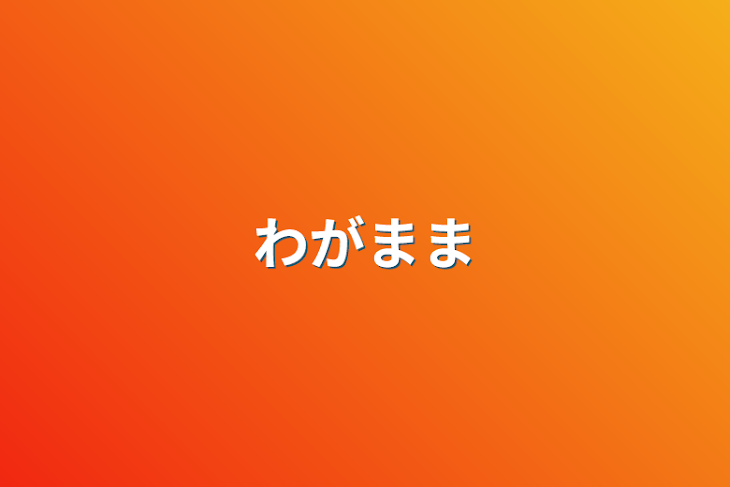 わがまま